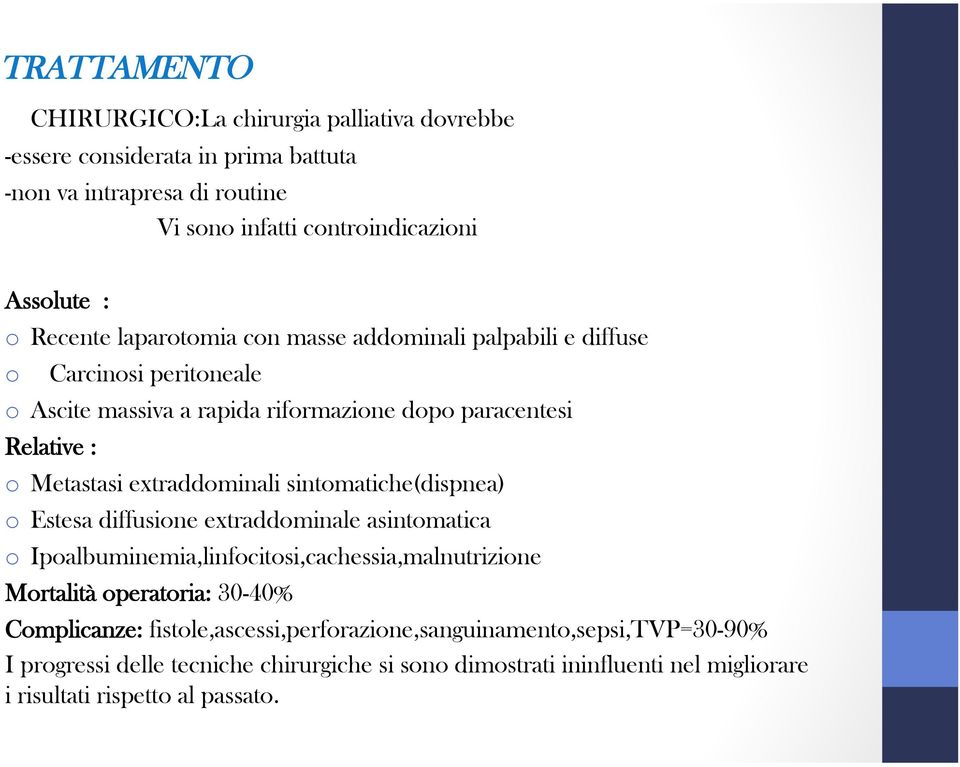 TRATTAMENTO

CHIRURGICO:La chirurgia palliativa dovrebbe
-essere considerata in prima battuta
-non va intrapresa di routine
Vi sono infatti controindicazioni

Assolute :
o Recente laparotomia con masse addominali palpabili e diffuse
o Carcinosi peritoneale
o Ascite massiva a rapida riformazione dopo paracentesi
Relative :
o Metastasi extraddominali sintomatiche(dispnea)
o Estesa diffusione extraddominale asintomatica
o Ipoalbuminemia,linfocitosi,cachessia,malnutrizione
Mortalità operatoria: 30-40%
Complicanze: fistole,ascessi,perforazione,sanguinamento,sepsi,TVP=30-90%
I progressi delle tecniche chirurgiche si sono dimostrati ininfluenti nel migliorare i risultati rispetto al passato.